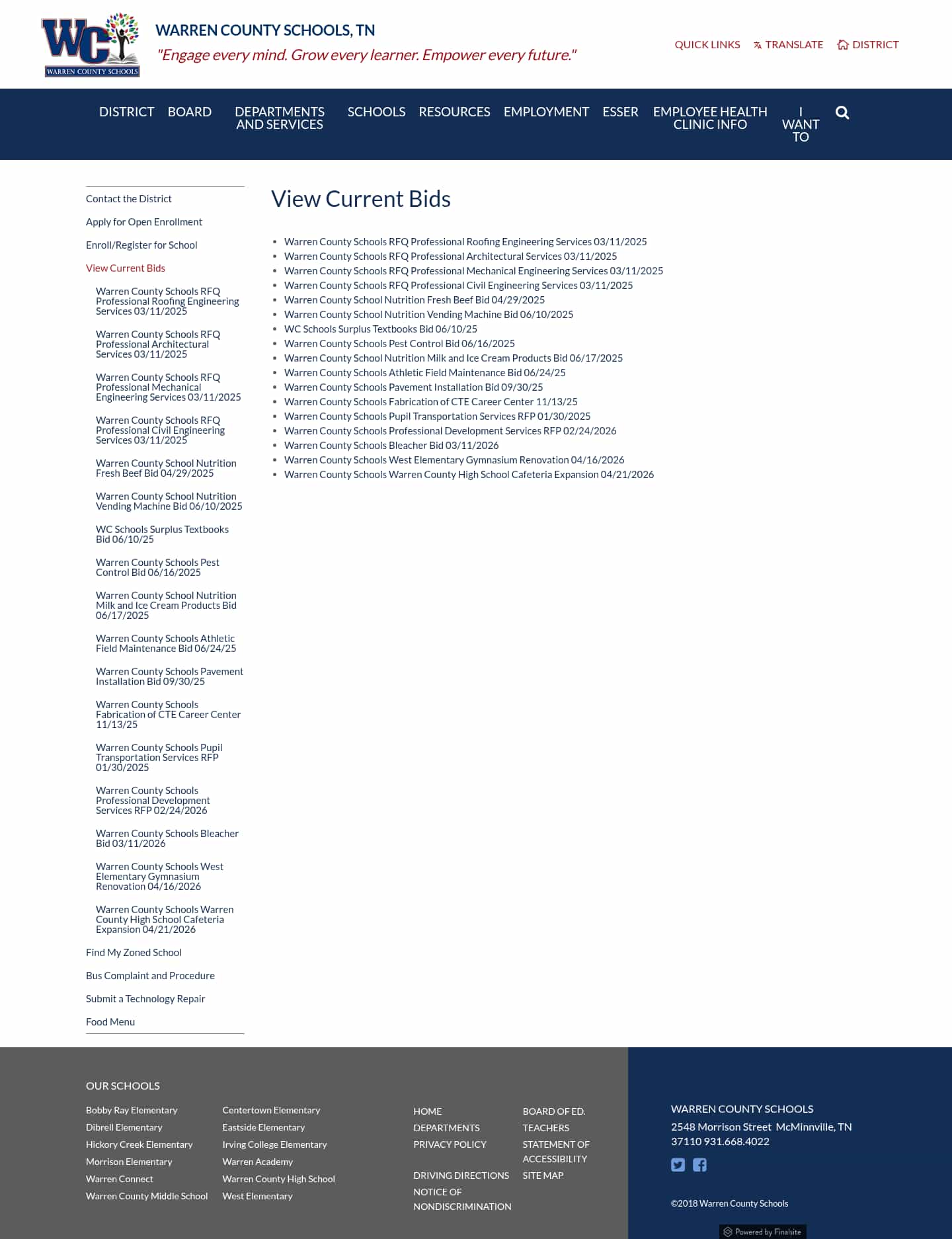 WC
WARREN COUNTY SCHOOLS

WARREN COUNTY SCHOOLS, TN
"Engage every mind. Grow every learner. Empower every future."

QUICK LINKS TRANSLATE DISTRICT

DISTRICT BOARD DEPARTMENTS AND SERVICES SCHOOLS RESOURCES EMPLOYMENT ESSER EMPLOYEE HEALTH CLINIC INFO I WANT TO

Contact the District
Apply for Open Enrollment
Enroll/Register for School
View Current Bids
Warren County Schools RFQ Professional Roofing Engineering Services 03/11/2025
Warren County Schools RFQ Professional Architectural Services 03/11/2025
Warren County Schools RFQ Professional Mechanical Engineering Services 03/11/2025
Warren County Schools RFQ Professional Civil Engineering Services 03/11/2025
Warren County School Nutrition Fresh Beef Bid 04/29/2025
Warren County School Nutrition Vending Machine Bid 06/10/2025
WC Schools Surplus Textbooks Bid 06/10/25
Warren County Schools Pest Control Bid 06/16/2025
Warren County School Nutrition Milk and Ice Cream Products Bid 06/17/2025
Warren County Schools Athletic Field Maintenance Bid 06/24/25
Warren County Schools Pavement Installation Bid 09/30/25
Warren County Schools Fabrication of CTE Career Center 11/13/25
Warren County Schools Pupil Transportation Services RFP 01/30/2025
Warren County Schools Professional Development Services RFP 02/24/2026
Warren County Schools Bleacher Bid 03/11/2026
Warren County Schools West Elementary Gymnasium Renovation 04/16/2026
Warren County Schools Warren County High School Cafeteria Expansion 04/21/2026
Find My Zoned School
Bus Complaint and Procedure
Submit a Technology Repair
Food Menu

View Current Bids

- Warren County Schools RFQ Professional Roofing Engineering Services 03/11/2025
- Warren County Schools RFQ Professional Architectural Services 03/11/2025
- Warren County Schools RFQ Professional Mechanical Engineering Services 03/11/2025
- Warren County Schools RFQ Professional Civil Engineering Services 03/11/2025
- Warren County School Nutrition Fresh Beef Bid 04/29/2025
- Warren County School Nutrition Vending Machine Bid 06/10/2025
- WC Schools Surplus Textbooks Bid 06/10/25
- Warren County Schools Pest Control Bid 06/16/2025
- Warren County School Nutrition Milk and Ice Cream Products Bid 06/17/2025
- Warren County Schools Athletic Field Maintenance Bid 06/24/25
- Warren County Schools Pavement Installation Bid 09/30/25
- Warren County Schools Fabrication of CTE Career Center 11/13/25
- Warren County Schools Pupil Transportation Services RFP 01/30/2025
- Warren County Schools Professional Development Services RFP 02/24/2026
- Warren County Schools Bleacher Bid 03/11/2026
- Warren County Schools West Elementary Gymnasium Renovation 04/16/2026
- Warren County Schools Warren County High School Cafeteria Expansion 04/21/2026

OUR SCHOOLS
Bobby Ray Elementary
Dibrell Elementary
Hickory Creek Elementary
Morrison Elementary
Warren Connect
Warren County Middle School
Centertown Elementary
Eastside Elementary
Irving College Elementary
Warren Academy
Warren County High School
West Elementary

HOME
DEPARTMENTS
PRIVACY POLICY
DRIVING DIRECTIONS
NOTICE OF NONDISCRIMINATION
BOARD OF ED.
TEACHERS
STATEMENT OF ACCESSIBILITY
SITE MAP

WARREN COUNTY SCHOOLS
2548 Morrison Street McMinnville, TN 37110 931.668.4022

©2018 Warren County Schools
Powered by Finalsite